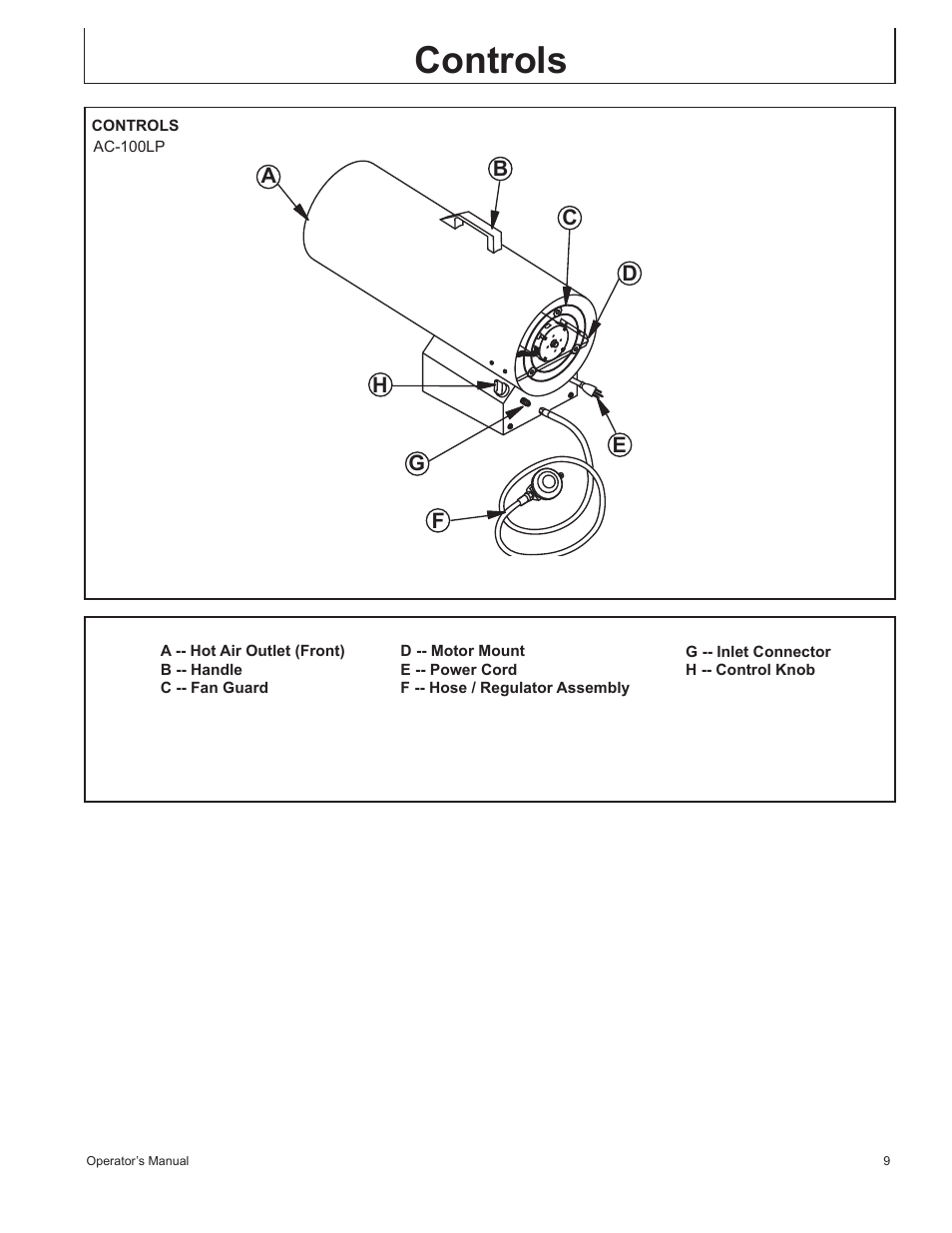 Controls

CONTROLS
AC-100LP

A
B
C
D
H
E
G
F

A -- Hot Air Outlet (Front)
B -- Handle
C -- Fan Guard

D -- Motor Mount
E -- Power Cord
F -- Hose / Regulator Assembly

G -- Inlet Connector
H -- Control Knob

Operator's Manual

9